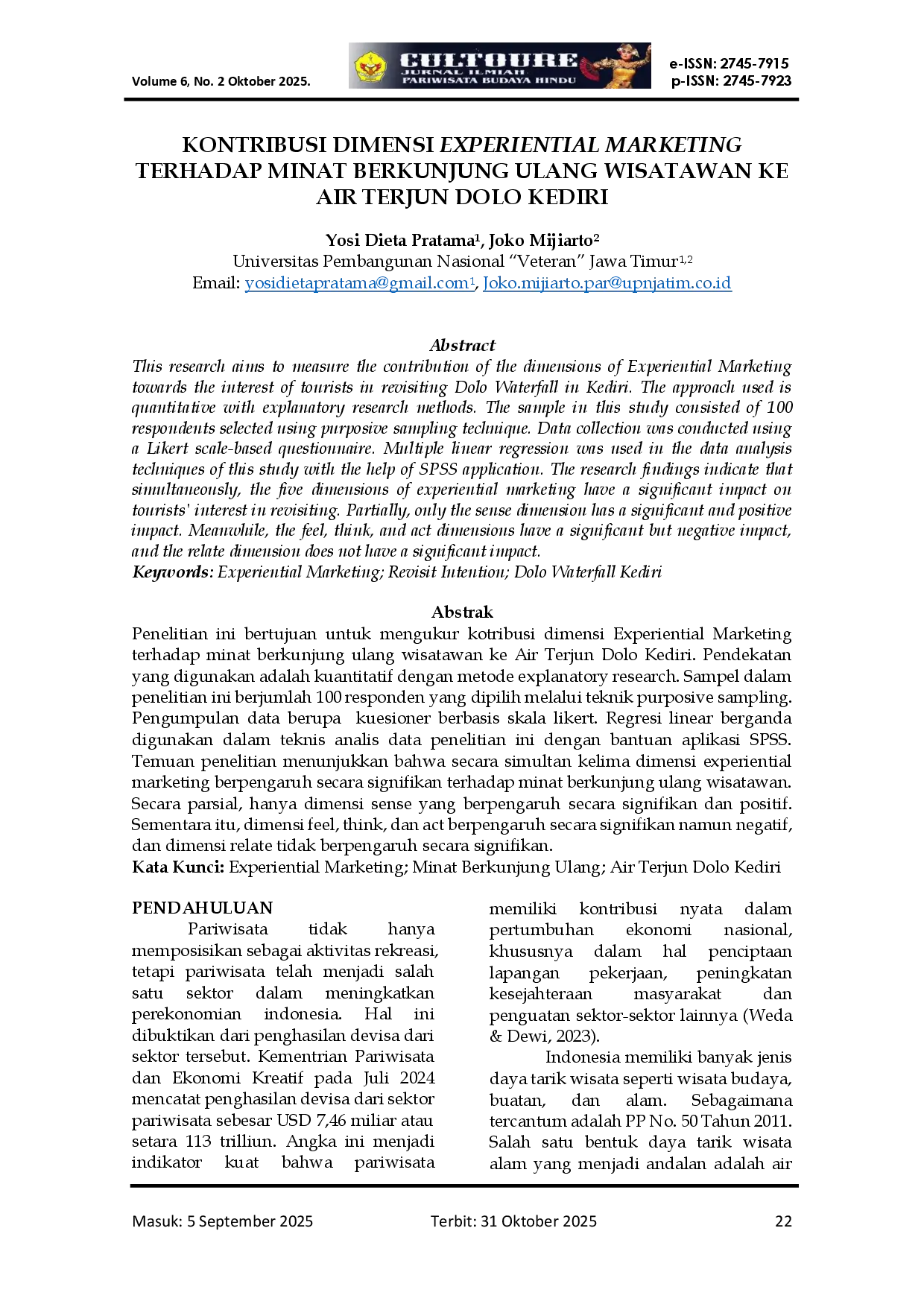 Volume 6, No. 2 Oktober 2025.

CULTOURE
JURNAL ILMIAH
PARIWISATA BUDAYA HINDU

e-ISSN: 2745-7915
p-ISSN: 2745-7923

KONTRIBUSI DIMENSI EXPERIENTIAL MARKETING TERHADAP MINAT BERKUNJUNG ULANG WISATAWAN KE AIR TERJUN DOLO KEDIRI

Yosi Dieta Pratama$^{1}$, Joko Mijiarto$^{2}$
Universitas Pembangunan Nasional "Veteran" Jawa Timur$^{1,2}$
Email: yosidietapratama@gmail.com$^{1}$, Joko.mijiarto.par@upnjatim.co.id

Abstract

This research aims to measure the contribution of the dimensions of Experiential Marketing towards the interest of tourists in revisiting Dolo Waterfall in Kediri. The approach used is quantitative with explanatory research methods. The sample in this study consisted of 100 respondents selected using purposive sampling technique. Data collection was conducted using a Likert scale-based questionnaire. Multiple linear regression was used in the data analysis techniques of this study with the help of SPSS application. The research findings indicate that simultaneously, the five dimensions of experiential marketing have a significant impact on tourists' interest in revisiting. Partially, only the sense dimension has a significant and positive impact. Meanwhile, the feel, think, and act dimensions have a significant but negative impact, and the relate dimension does not have a significant impact.
Keywords: Experiential Marketing; Revisit Intention; Dolo Waterfall Kediri

Abstrak

Penelitian ini bertujuan untuk mengukur kotribusi dimensi Experiential Marketing terhadap minat berkunjung ulang wisatawan ke Air Terjun Dolo Kediri. Pendekatan yang digunakan adalah kuantitatif dengan metode explanatory research. Sampel dalam penelitian ini berjumlah 100 responden yang dipilih melalui teknik purposive sampling. Pengumpulan data berupa kuesioner berbasis skala likert. Regresi linear berganda digunakan dalam teknis analis data penelitian ini dengan bantuan aplikasi SPSS. Temuan penelitian menunjukkan bahwa secara simultan kelima dimensi experiential marketing berpengaruh secara signifikan terhadap minat berkunjung ulang wisatawan. Secara parsial, hanya dimensi sense yang berpengaruh secara signifikan dan positif. Sementara itu, dimensi feel, think, dan act berpengaruh secara signifikan namun negatif, dan dimensi relate tidak berpengaruh secara signifikan.
Kata Kunci: Experiential Marketing; Minat Berkunjung Ulang; Air Terjun Dolo Kediri

PENDAHULUAN

Pariwisata tidak hanya memposisikan sebagai aktivitas rekreasi, tetapi pariwisata telah menjadi salah satu sektor dalam meningkatkan perekonomian indonesia. Hal ini dibuktikan dari penghasilan devisa dari sektor tersebut. Kementrian Pariwisata dan Ekonomi Kreatif pada Juli 2024 mencatat penghasilan devisa dari sektor pariwisata sebesar USD 7,46 miliar atau setara 113 trilliun. Angka ini menjadi indikator kuat bahwa pariwisata memiliki kontribusi nyata dalam pertumbuhan ekonomi nasional, khususnya dalam hal penciptaan lapangan pekerjaan, peningkatan kesejahteraan masyarakat dan penguatan sektor-sektor lainnya (Weda & Dewi, 2023).

Indonesia memiliki banyak jenis daya tarik wisata seperti wisata budaya, buatan, dan alam. Sebagaimana tercantum adalah PP No. 50 Tahun 2011. Salah satu bentuk daya tarik wisata alam yang menjadi andalan adalah air

Masuk: 5 September 2025 Terbit: 31 Oktober 2025 22